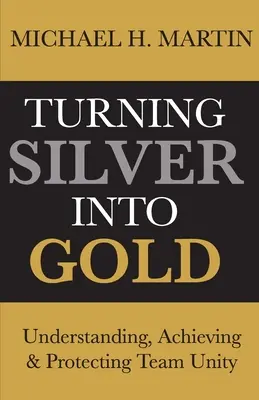 MICHAEL H. MARTIN

TURNING
SILVER
INTO
GOLD

Understanding, Achieving & Protecting Team Unity